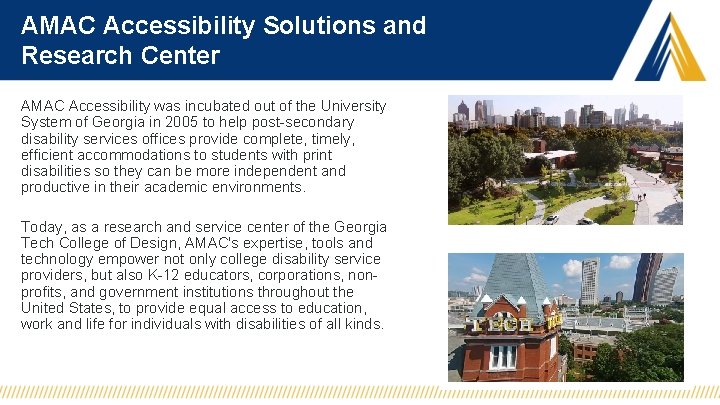 AMAC Accessibility Solutions and Research Center

AMAC Accessibility was incubated out of the University System of Georgia in 2005 to help post-secondary disability services offices provide complete, timely, efficient accommodations to students with print disabilities so they can be more independent and productive in their academic environments.

Today, as a research and service center of the Georgia Tech College of Design, AMAC's expertise, tools and technology empower not only college disability service providers, but also K-12 educators, corporations, non-profits, and government institutions throughout the United States, to provide equal access to education, work and life for individuals with disabilities of all kinds.

TECH